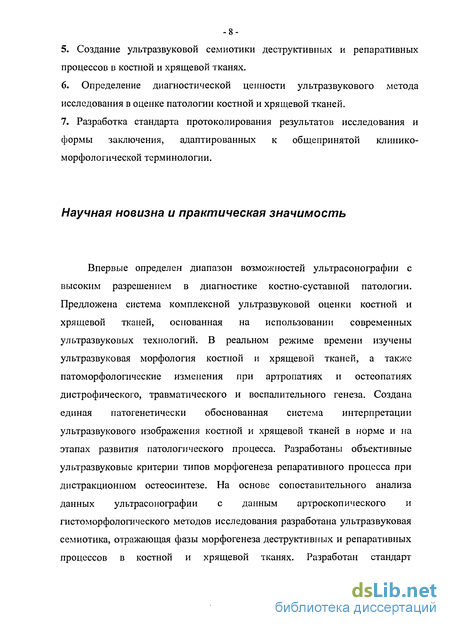 - 8 -

5. Создание ультразвуковой семиотики деструктивных и репаративных процессов в костной и хрящевой тканях.

6. Определение диагностической ценности ультразвукового метода исследования в оценке патологии костной и хрящевой тканей.

7. Разработка стандарта протоколирования результатов исследования и формы заключения, адаптированных к общепринятой клинико-морфологической терминологии.

Научная новизна и практическая значимость

Впервые определен диапазон возможностей ультрасонографии с высоким разрешением в диагностике костно-суставной патологии. Предложена система комплексной ультразвуковой оценки костной и хрящевой тканей, основанная на использовании современных ультразвуковых технологий. В реальном режиме времени изучены ультразвуковая морфология костной и хрящевой тканей, а также патоморфологические изменения при артропатиях и остеопатиях дистрофического, травматического и воспалительного генеза. Создана единая патогенетически обоснованная система интерпретации ультразвукового изображения костной и хрящевой тканей в норме и на этапах развития патологического процесса. Разработаны объективные ультразвуковые критерии типов морфогенеза репаративного процесса при дистракционном остеосинтезе. На основе сопоставительного анализа данных ультрасонографии с данным артроскопического и гистоморфологического методов исследования разработана ультразвуковая семиотика, отражающая фазы морфогенеза деструктивных и репаративных процессов в костной и хрящевой тканях. Разработан стандарт

dsLib.net
библиотека диссертаций